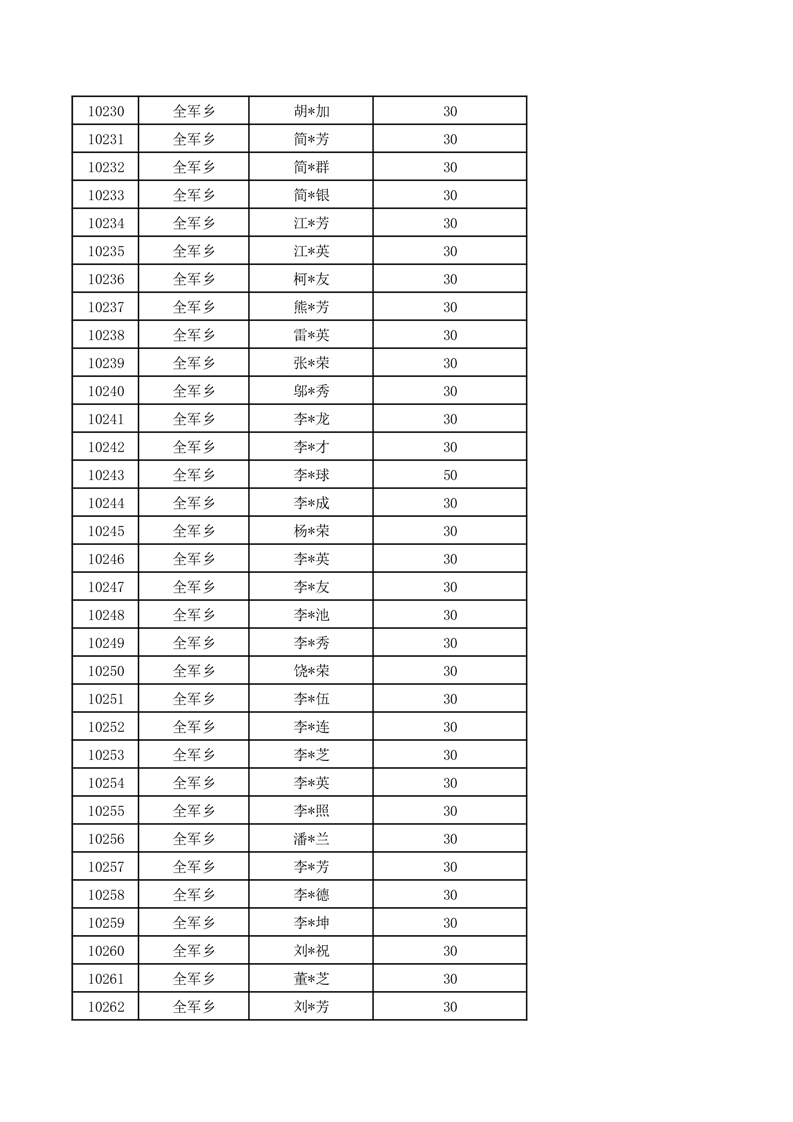 | 10230 | 全军乡 | 胡*加 | 30 |
|---|---|---|---|
| 10231 | 全军乡 | 简*芳 | 30 |
| 10232 | 全军乡 | 简*群 | 30 |
| 10233 | 全军乡 | 简*银 | 30 |
| 10234 | 全军乡 | 江*芳 | 30 |
| 10235 | 全军乡 | 江*英 | 30 |
| 10236 | 全军乡 | 柯*友 | 30 |
| 10237 | 全军乡 | 熊*芳 | 30 |
| 10238 | 全军乡 | 雷*英 | 30 |
| 10239 | 全军乡 | 张*荣 | 30 |
| 10240 | 全军乡 | 邬*秀 | 30 |
| 10241 | 全军乡 | 李*龙 | 30 |
| 10242 | 全军乡 | 李*才 | 30 |
| 10243 | 全军乡 | 李*球 | 50 |
| 10244 | 全军乡 | 李*成 | 30 |
| 10245 | 全军乡 | 杨*荣 | 30 |
| 10246 | 全军乡 | 李*英 | 30 |
| 10247 | 全军乡 | 李*友 | 30 |
| 10248 | 全军乡 | 李*池 | 30 |
| 10249 | 全军乡 | 李*秀 | 30 |
| 10250 | 全军乡 | 饶*荣 | 30 |
| 10251 | 全军乡 | 李*伍 | 30 |
| 10252 | 全军乡 | 李*连 | 30 |
| 10253 | 全军乡 | 李*芝 | 30 |
| 10254 | 全军乡 | 李*英 | 30 |
| 10255 | 全军乡 | 李*照 | 30 |
| 10256 | 全军乡 | 潘*兰 | 30 |
| 10257 | 全军乡 | 李*芳 | 30 |
| 10258 | 全军乡 | 李*德 | 30 |
| 10259 | 全军乡 | 李*坤 | 30 |
| 10260 | 全军乡 | 刘*祝 | 30 |
| 10261 | 全军乡 | 董*芝 | 30 |
| 10262 | 全军乡 | 刘*芳 | 30 |